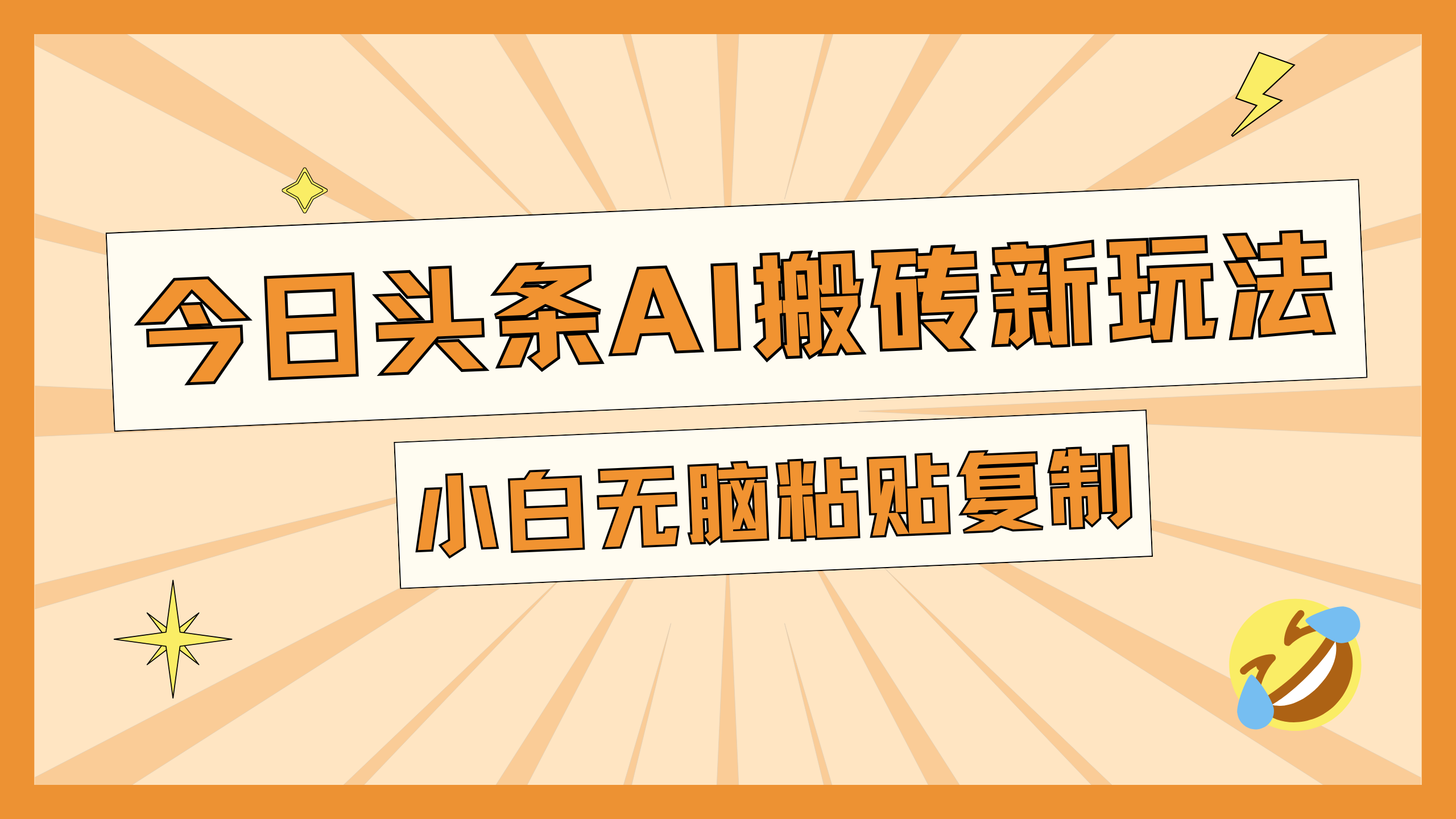 今日头条AI搬砖新玩法

小白无脑粘贴复制